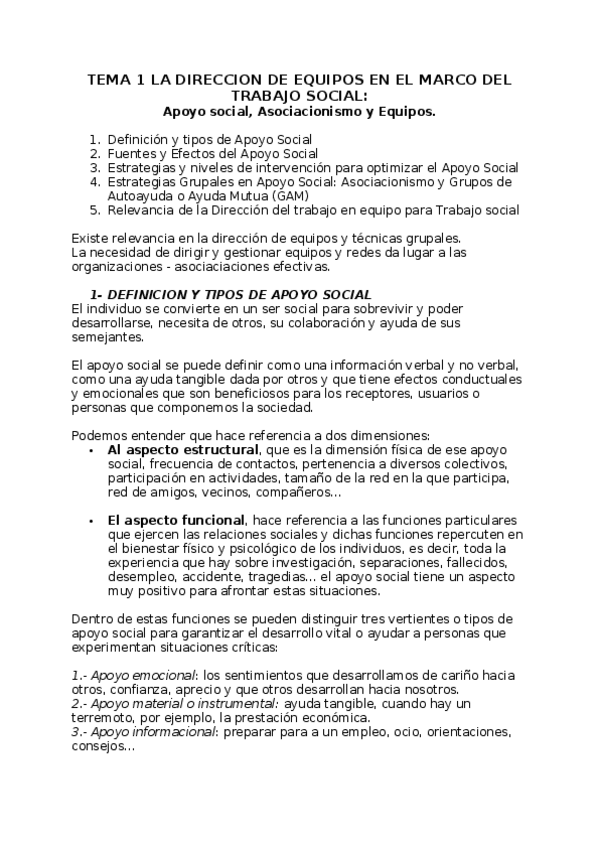 TEMA 1 LA DIRECCION DE EQUIPOS EN EL MARCO DEL TRABAJO SOCIAL:
Apoyo social, Asociacionismo y Equipos.

1. Definición y tipos de Apoyo Social
2. Fuentes y Efectos del Apoyo Social
3. Estrategias y niveles de intervención para optimizar el Apoyo Social
4. Estrategias Grupales en Apoyo Social: Asociacionismo y Grupos de Autoayuda o Ayuda Mutua (GAM)
5. Relevancia de la Dirección del trabajo en equipo para Trabajo social

Existe relevancia en la dirección de equipos y técnicas grupales.
La necesidad de dirigir y gestionar equipos y redes da lugar a las organizaciones - asociaciaciones efectivas.

1- DEFINICION Y TIPOS DE APOYO SOCIAL
El individuo se convierte en un ser social para sobrevivir y poder desarrollarse, necesita de otros, su colaboración y ayuda de sus semejantes.

El apoyo social se puede definir como una información verbal y no verbal, como una ayuda tangible dada por otros y que tiene efectos conductuales y emocionales que son beneficiosos para los receptores, usuarios o personas que componemos la sociedad.

Podemos entender que hace referencia a dos dimensiones:
• Al aspecto estructural, que es la dimensión física de ese apoyo social, frecuencia de contactos, pertenencia a diversos colectivos, participación en actividades, tamaño de la red en la que participa, red de amigos, vecinos, compañeros...

• El aspecto funcional, hace referencia a las funciones particulares que ejercen las relaciones sociales y dichas funciones repercuten en el bienestar físico y psicológico de los individuos, es decir, toda la experiencia que hay sobre investigación, separaciones, fallecidos, desempleo, accidente, tragedias... el apoyo social tiene un aspecto muy positivo para afrontar estas situaciones.

Dentro de estas funciones se pueden distinguir tres vertientes o tipos de apoyo social para garantizar el desarrollo vital o ayudar a personas que experimentan situaciones críticas:

1.- Apoyo emocional: los sentimientos que desarrollamos de cariño hacia otros, confianza, aprecio y que otros desarrollan hacia nosotros.
2.- Apoyo material o instrumental: ayuda tangible, cuando hay un terremoto, por ejemplo, la prestación económica.
3.- Apoyo informacional: preparar para a un empleo, ocio, orientaciones, consejos...